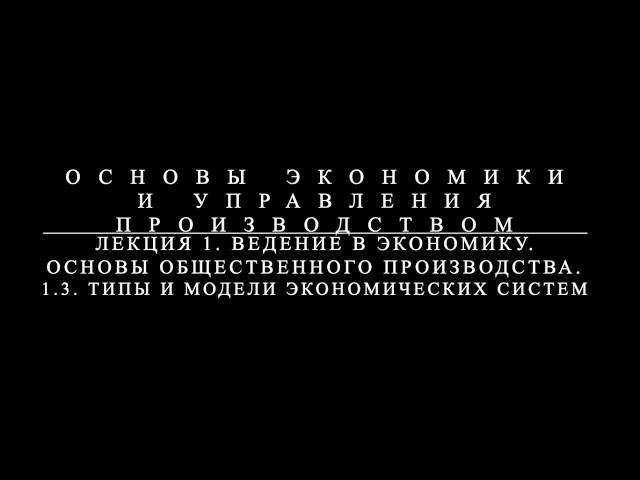 ОСНОВЫ ЭКОНОМИКИ И УПРАВЛЕНИЯ ПРОИЗВОДСТВОМ

ЛЕКЦИЯ 1. ВЕДЕНИЕ В ЭКОНОМИКУ. ОСНОВЫ ОБЩЕСТВЕННОГО ПРОИЗВОДСТВА. 1.3. ТИПЫ И МОДЕЛИ ЭКОНОМИЧЕСКИХ СИСТЕМ